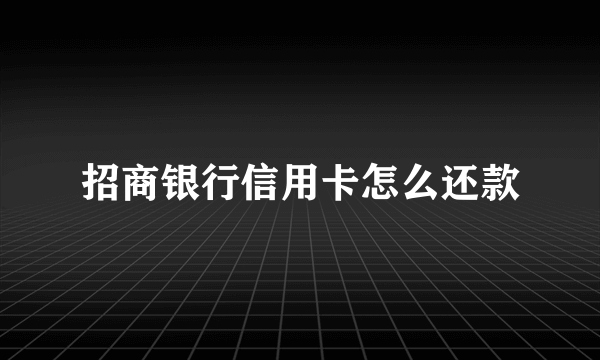 招商银行信用卡怎么还款